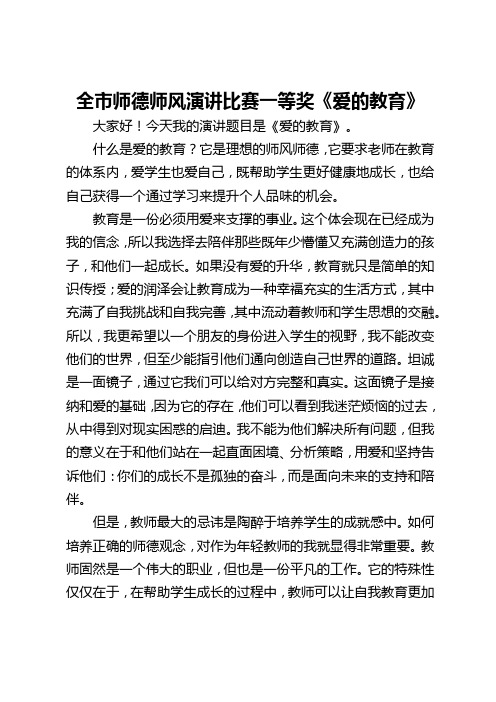 全市师德师风演讲比赛一等奖《爱的教育》

大家好！今天我的演讲题目是《爱的教育》。

什么是爱的教育？它是理想的师风师德，它要求老师在教育的体系内，爱学生也爱自己，既帮助学生更好健康地成长，也给自己获得一个通过学习来提升个人品味的机会。

教育是一份必须用爱来支撑的事业。这个体会现在已经成为我的信念，所以我选择去陪伴那些既年少懵懂又充满创造力的孩子，和他们一起成长。如果没有爱的升华，教育就只是简单的知识传授；爱的润泽会让教育成为一种幸福充实的生活方式，其中充满了自我挑战和自我完善，其中流动着教师和学生思想的交融。所以，我更希望以一个朋友的身份进入学生的视野，我不能改变他们的世界，但至少能指引他们通向创造自己世界的道路。坦诚是一面镜子，通过它我们可以给对方完整和真实。这面镜子是接纳和爱的基础，因为它的存在，他们可以看到我迷茫烦恼的过去，从中得到对现实困惑的启迪。我不能为他们解决所有问题，但我的意义在于和他们站在一起直面困境、分析策略，用爱和坚持告诉他们：你们的成长不是孤独的奋斗，而是面向未来的支持和陪伴。

但是，教师最大的忌讳是陶醉于培养学生的成就感中。如何培养正确的师德观念，对作为年轻教师的我就显得非常重要。教师固然是一个伟大的职业，但也是一份平凡的工作。它的特殊性仅仅在于，在帮助学生成长的过程中，教师可以让自我教育更加